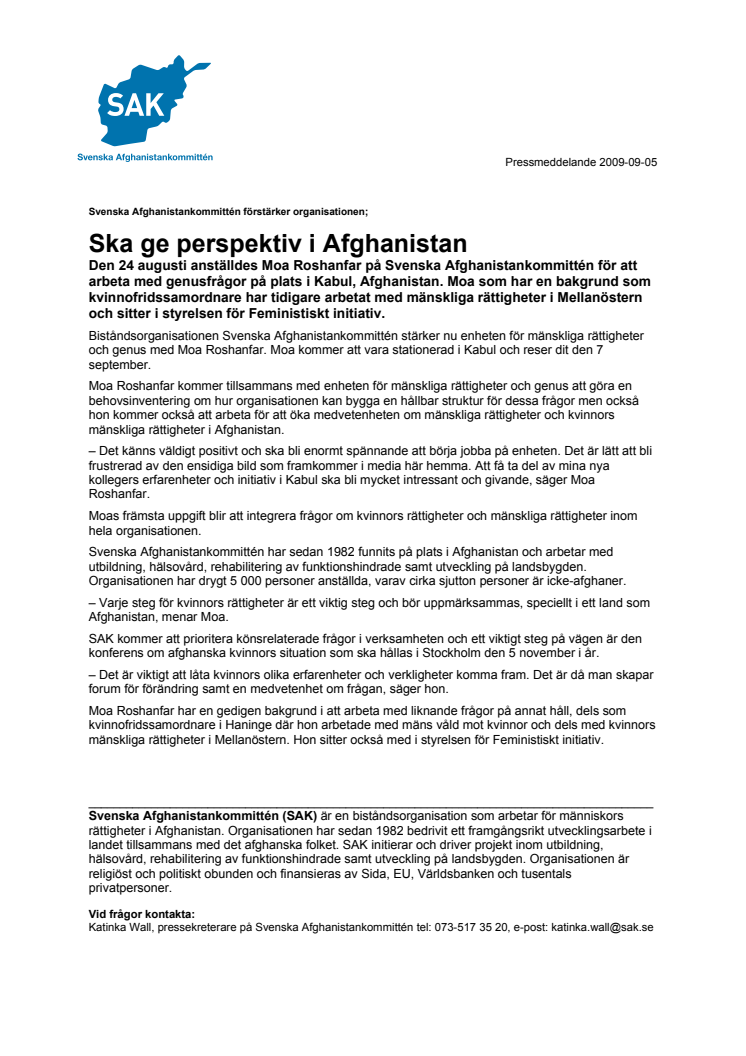 SAK
Svenska Afghanistankommittén

Pressmeddelande 2009-09-05

Svenska Afghanistankommittén förstärker organisationen;

Ska ge perspektiv i Afghanistan

Den 24 augusti anställdes Moa Roshanfar på Svenska Afghanistankommittén för att arbeta med genusfrågor på plats i Kabul, Afghanistan. Moa som har en bakgrund som kvinnofridssamordnare har tidigare arbetat med mänskliga rättigheter i Mellanöstern och sitter i styrelsen för Feministiskt initiativ.

Biståndsorganisationen Svenska Afghanistankommittén stärker nu enheten för mänskliga rättigheter och genus med Moa Roshanfar. Moa kommer att vara stationerad i Kabul och reser dit den 7 september.

Moa Roshanfar kommer tillsammans med enheten för mänskliga rättigheter och genus att göra en behovsinventering om hur organisationen kan bygga en hållbar struktur för dessa frågor men också hon kommer också att arbeta för att öka medvetenheten om mänskliga rättigheter och kvinnors mänskliga rättigheter i Afghanistan.

– Det känns väldigt positivt och ska bli enormt spännande att börja jobba på enheten. Det är lätt att bli frustrerad av den ensidiga bild som framkommer i media här hemma. Att få ta del av mina nya kollegers erfarenheter och initiativ i Kabul ska bli mycket intressant och givande, säger Moa Roshanfar.

Moas främsta uppgift blir att integrera frågor om kvinnors rättigheter och mänskliga rättigheter inom hela organisationen.

Svenska Afghanistankommittén har sedan 1982 funnits på plats i Afghanistan och arbetar med utbildning, hälsovård, rehabilitering av funktionshindrade samt utveckling på landsbygden. Organisationen har drygt 5 000 personer anställda, varav cirka sjutton personer är icke-afghaner.

– Varje steg för kvinnors rättigheter är ett viktig steg och bör uppmärksammas, speciellt i ett land som Afghanistan, menar Moa.

SAK kommer att prioritera könsrelaterade frågor i verksamheten och ett viktigt steg på vägen är den konferens om afghanska kvinnors situation som ska hållas i Stockholm den 5 november i år.

– Det är viktigt att låta kvinnors olika erfarenheter och verkligheter komma fram. Det är då man skapar forum för förändring samt en medvetenhet om frågan, säger hon.

Moa Roshanfar har en gedigen bakgrund i att arbeta med liknande frågor på annat håll, dels som kvinnofridssamordnare i Haninge där hon arbetade med mäns våld mot kvinnor och dels med kvinnors mänskliga rättigheter i Mellanöstern. Hon sitter också med i styrelsen för Feministiskt initiativ.

Svenska Afghanistankommittén (SAK) är en biståndsorganisation som arbetar för människors rättigheter i Afghanistan. Organisationen har sedan 1982 bedrivit ett framgångsrikt utvecklingsarbete i landet tillsammans med det afghanska folket. SAK initierar och driver projekt inom utbildning, hälsovård, rehabilitering av funktionshindrade samt utveckling på landsbygden. Organisationen är religiöst och politiskt obunden och finansieras av Sida, EU, Världsbanken och tusentals privatpersoner.

Vid frågor kontakta:
Katinka Wall, pressekreterare på Svenska Afghanistankommittén tel: 073-517 35 20, e-post: katinka.wall@sak.se